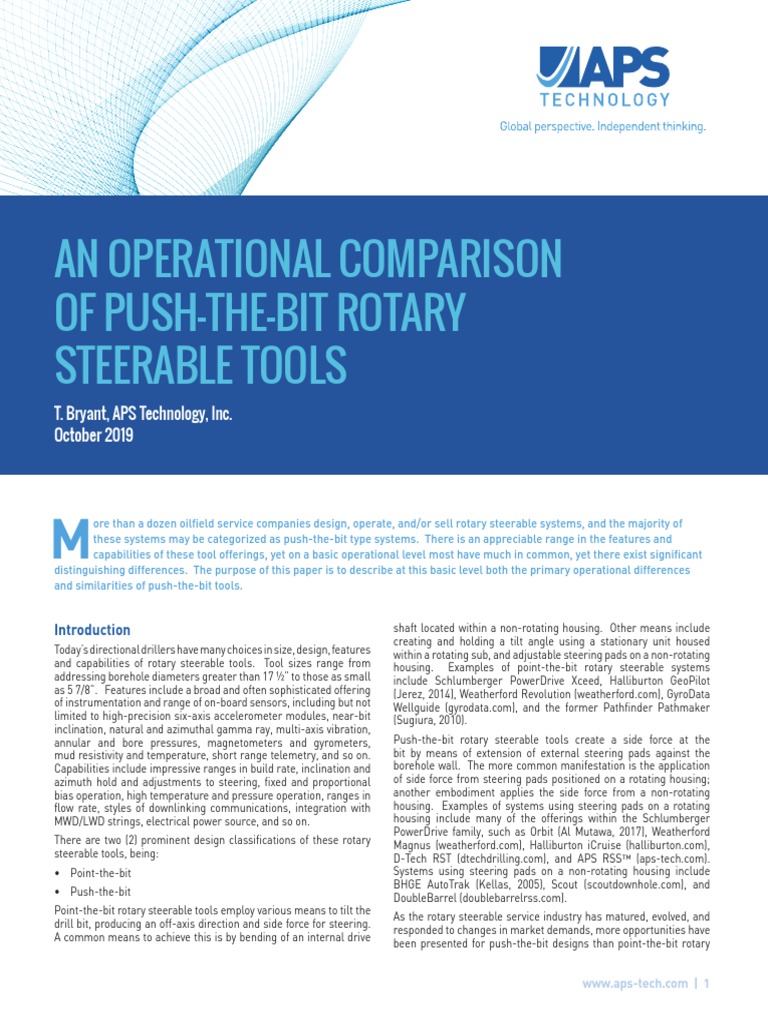 APS TECHNOLOGY

Global perspective. Independent thinking.

AN OPERATIONAL COMPARISON OF PUSH-THE-BIT ROTARY STEERABLE TOOLS

T. Bryant, APS Technology, Inc.
October 2019

More than a dozen oilfield service companies design, operate, and/or sell rotary steerable systems, and the majority of these systems may be categorized as push-the-bit type systems. There is an appreciable range in the features and capabilities of these tool offerings, yet on a basic operational level most have much in common, yet there exist significant distinguishing differences. The purpose of this paper is to describe at this basic level both the primary operational differences and similarities of push-the-bit tools.

Introduction

Today's directional drillers have many choices in size, design, features and capabilities of rotary steerable tools. Tool sizes range from addressing borehole diameters greater than 17 ½" to those as small as 5 7/8". Features include a broad and often sophisticated offering of instrumentation and range of on-board sensors, including but not limited to high-precision six-axis accelerometer modules, near-bit inclination, natural and azimuthal gamma ray, multi-axis vibration, annular and bore pressures, magnetometers and gyrometers, mud resistivity and temperature, short range telemetry, and so on. Capabilities include impressive ranges in build rate, inclination and azimuth hold and adjustments to steering, fixed and proportional bias operation, high temperature and pressure operation, ranges in flow rate, styles of downlinking communications, integration with MWD/LWD strings, electrical power source, and so on.

There are two (2) prominent design classifications of these rotary steerable tools, being:

• Point-the-bit
• Push-the-bit

Point-the-bit rotary steerable tools employ various means to tilt the drill bit, producing an off-axis direction and side force for steering. A common means to achieve this is by bending of an internal drive shaft located within a non-rotating housing. Other means include creating and holding a tilt angle using a stationary unit housed within a rotating sub, and adjustable steering pads on a non-rotating housing. Examples of point-the-bit rotary steerable systems include Schlumberger PowerDrive Xceed, Halliburton GeoPilot (Jerez, 2014), Weatherford Revolution (weatherford.com), GyroData Wellguide (gyrodata.com), and the former Pathfinder Pathmaker (Sugiura, 2010).

Push-the-bit rotary steerable tools create a side force at the bit by means of extension of external steering pads against the borehole wall. The more common manifestation is the application of side force from steering pads positioned on a rotating housing; another embodiment applies the side force from a non-rotating housing. Examples of systems using steering pads on a rotating housing include many of the offerings within the Schlumberger PowerDrive family, such as Orbit (Al Mutawa, 2017), Weatherford Magnus (weatherford.com), Halliburton iCruise (halliburton.com), D-Tech RST (dtechdrilling.com), and APS RSS™ (aps-tech.com). Systems using steering pads on a non-rotating housing include BHGE AutoTrak (Kellas, 2005), Scout (scoutdownhole.com), and DoubleBarrel (doublebarrelrss.com).

As the rotary steerable service industry has matured, evolved, and responded to changes in market demands, more opportunities have been presented for push-the-bit designs than point-the-bit rotary

www.aps-tech.com | 1